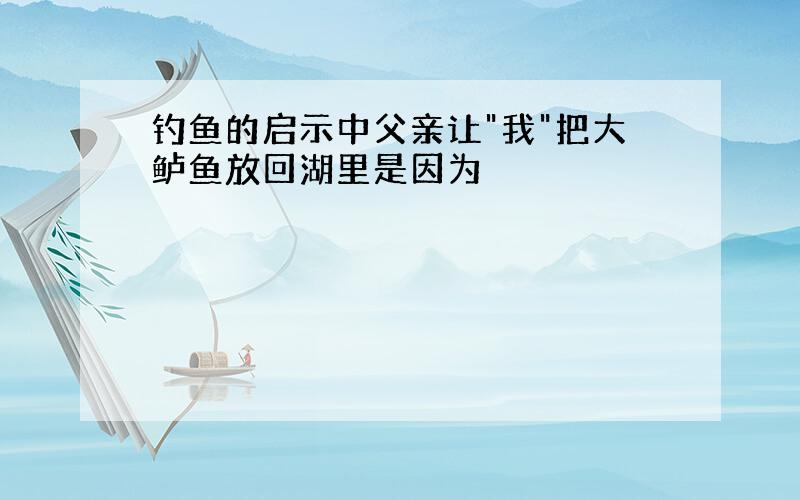 钓鱼的启示中父亲让"我"把大鲈鱼放回湖里是因为